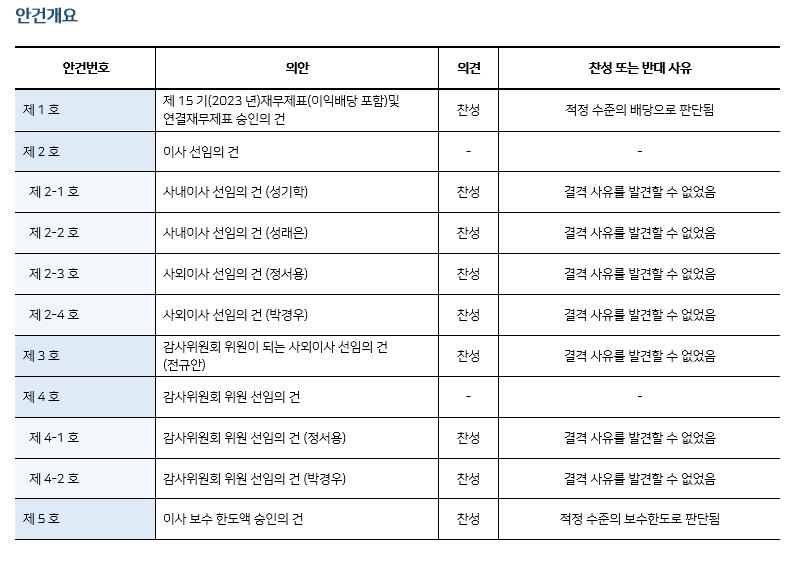 안건개요

| 안건번호 | 의안 | 의견 | 찬성 또는 반대 사유 |
|---|---|---|---|
| 제 1 호 | 제 15 기(2023 년)재무제표(이익배당 포함)및 연결재무제표 승인의 건 | 찬성 | 적정 수준의 배당으로 판단됨 |
| 제 2 호 | 이사 선임의 건 | - | - |
| 제 2-1 호 | 사내이사 선임의 건 (성기학) | 찬성 | 결격 사유를 발견할 수 없었음 |
| 제 2-2 호 | 사내이사 선임의 건 (성래은) | 찬성 | 결격 사유를 발견할 수 없었음 |
| 제 2-3 호 | 사외이사 선임의 건 (정서용) | 찬성 | 결격 사유를 발견할 수 없었음 |
| 제 2-4 호 | 사외이사 선임의 건 (박경우) | 찬성 | 결격 사유를 발견할 수 없었음 |
| 제 3 호 | 감사위원회 위원이 되는 사외이사 선임의 건 (전규안) | 찬성 | 결격 사유를 발견할 수 없었음 |
| 제 4 호 | 감사위원회 위원 선임의 건 | - | - |
| 제 4-1 호 | 감사위원회 위원 선임의 건 (정서용) | 찬성 | 결격 사유를 발견할 수 없었음 |
| 제 4-2 호 | 감사위원회 위원 선임의 건 (박경우) | 찬성 | 결격 사유를 발견할 수 없었음 |
| 제 5 호 | 이사 보수 한도액 승인의 건 | 찬성 | 적정 수준의 보수한도로 판단됨 |